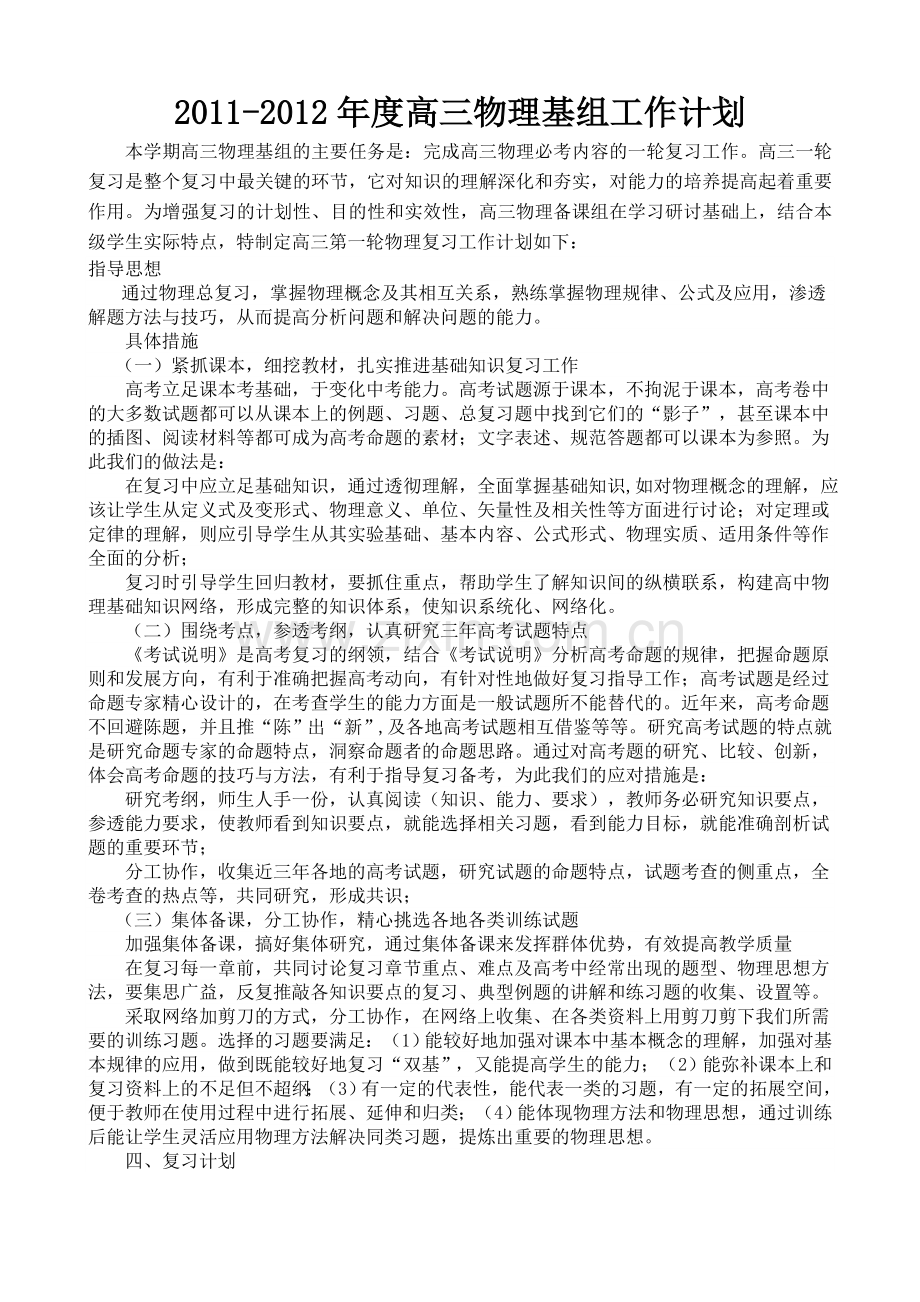 2011-2012 年度高三物理基组工作计划

本学期高三物理基组的主要任务是：完成高三物理必考内容的一轮复习工作。高三一轮复习是整个复习中最关键的环节，它对知识的理解深化和夯实，对能力的培养提高起着重要作用。为增强复习的计划性、目的性和实效性，高三物理备课组在学习研讨基础上，结合本级学生实际特点，特制定高三第一轮物理复习工作计划如下：

指导思想

通过物理总复习，掌握物理概念及其相互关系，熟练掌握物理规律、公式及应用，渗透解题方法与技巧，从而提高分析问题和解决问题的能力。

具体措施

（一）紧抓课本，细挖教材，扎实推进基础知识复习工作

高考立足课本考基础，于变化中考能力。高考试题源于课本，不拘泥于课本，高考卷中的大多数试题都可以从课本上的例题、习题、总复习题中找到它们的“影子”，甚至课本中的插图、阅读材料等都可成为高考命题的素材；文字表述、规范答题都可以课本为参照。为此我们的做法是：

在复习中应立足基础知识，通过透彻理解，全面掌握基础知识,如对物理概念的理解，应该让学生从定义式及变形式、物理意义、单位、矢量性及相关性等方面进行讨论；对定理或定律的理解，则应引导学生从其实验基础、基本内容、公式形式、物理实质、适用条件等作全面的分析；

复习时引导学生回归教材，要抓住重点，帮助学生了解知识间的纵横联系，构建高中物理基础知识网络，形成完整的知识体系，使知识系统化、网络化。

（二）围绕考点，参透考纲，认真研究三年高考试题特点

《考试说明》是高考复习的纲领，结合《考试说明》分析高考命题的规律，把握命题原则和发展方向，有利于准确把握高考动向，有针对性地做好复习指导工作；高考试题是经过命题专家精心设计的，在考查学生的能力方面是一般试题所不能替代的。近年来，高考命题不回避陈题，并且推“陈”出“新”,及各地高考试题相互借鉴等等。研究高考试题的特点就是研究命题专家的命题特点，洞察命题者的命题思路。通过对高考题的研究、比较、创新，体会高考命题的技巧与方法，有利于指导复习备考，为此我们的应对措施是：

研究考纲，师生人手一份，认真阅读（知识、能力、要求），教师务必研究知识要点，参透能力要求，使教师看到知识要点，就能选择相关习题，看到能力目标，就能准确剖析试题的重要环节；

分工协作，收集近三年各地的高考试题，研究试题的命题特点，试题考查的侧重点，全卷考查的热点等，共同研究，形成共识；

（三）集体备课，分工协作，精心挑选各地各类训练试题

加强集体备课，搞好集体研究，通过集体备课来发挥群体优势，有效提高教学质量

在复习每一章前，共同讨论复习章节重点、难点及高考中经常出现的题型、物理思想方法，要集思广益，反复推敲各知识要点的复习、典型例题的讲解和练习题的收集、设置等。

采取网络加剪刀的方式，分工协作，在网络上收集、在各类资料上用剪刀剪下我们所需要的训练习题。选择的习题要满足：（1）能较好地加强对课本中基本概念的理解，加强对基本规律的应用，做到既能较好地复习“双基”，又能提高学生的能力；（2）能弥补课本上和复习资料上的不足但不超纲；（3）有一定的代表性，能代表一类的习题，有一定的拓展空间，便于教师在使用过程中进行拓展、延伸和归类；（4）能体现物理方法和物理思想，通过训练后能让学生灵活应用物理方法解决同类习题，提炼出重要的物理思想。

四、复习计划